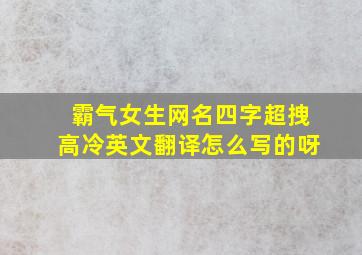 霸气女生网名四字超拽高冷英文翻译怎么写的呀